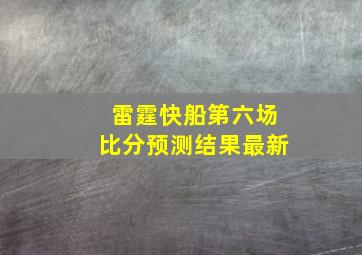 雷霆快船第六场
比分预测结果最新